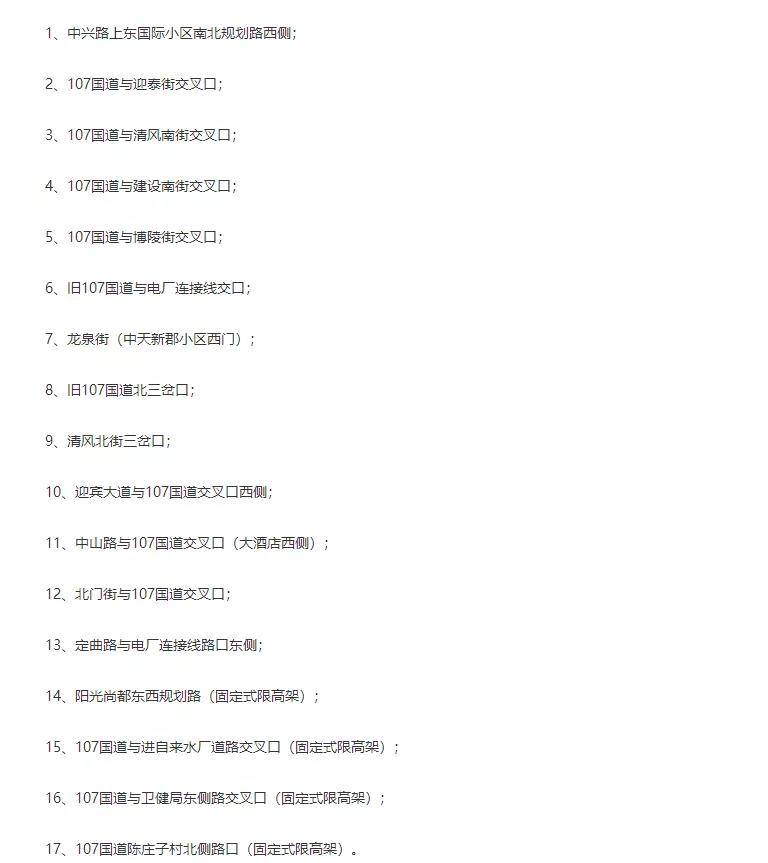 1、中兴路上东国际小区南北规划路西侧;

2、107国道与迎泰街交叉口;

3、107国道与清风南街交叉口;

4、107国道与建设南街交叉口;

5、107国道与博陵街交叉口;

6、旧107国道与电厂连接线交口;

7、龙泉街（中天新郡小区西门）;

8、旧107国道北三岔口;

9、清风北街三岔口;

10、迎宾大道与107国道交叉口西侧;

11、中山路与107国道交叉口（大酒店西侧）;

12、北门街与107国道交叉口;

13、定曲路与电厂连接线路口东侧;

14、阳光尚都东西规划路（固定式限高架）;

15、107国道与进自来水厂道路交叉口（固定式限高架）;

16、107国道与卫健局东侧路交叉口（固定式限高架）;

17、107国道陈庄子村北侧路口（固定式限高架）。